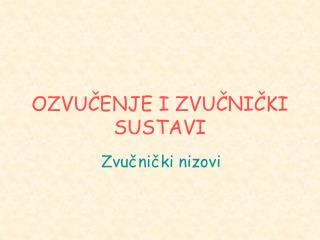 OZVUČENJE I ZVUČNIČKI SUSTAVI

Zvučnički nizovi